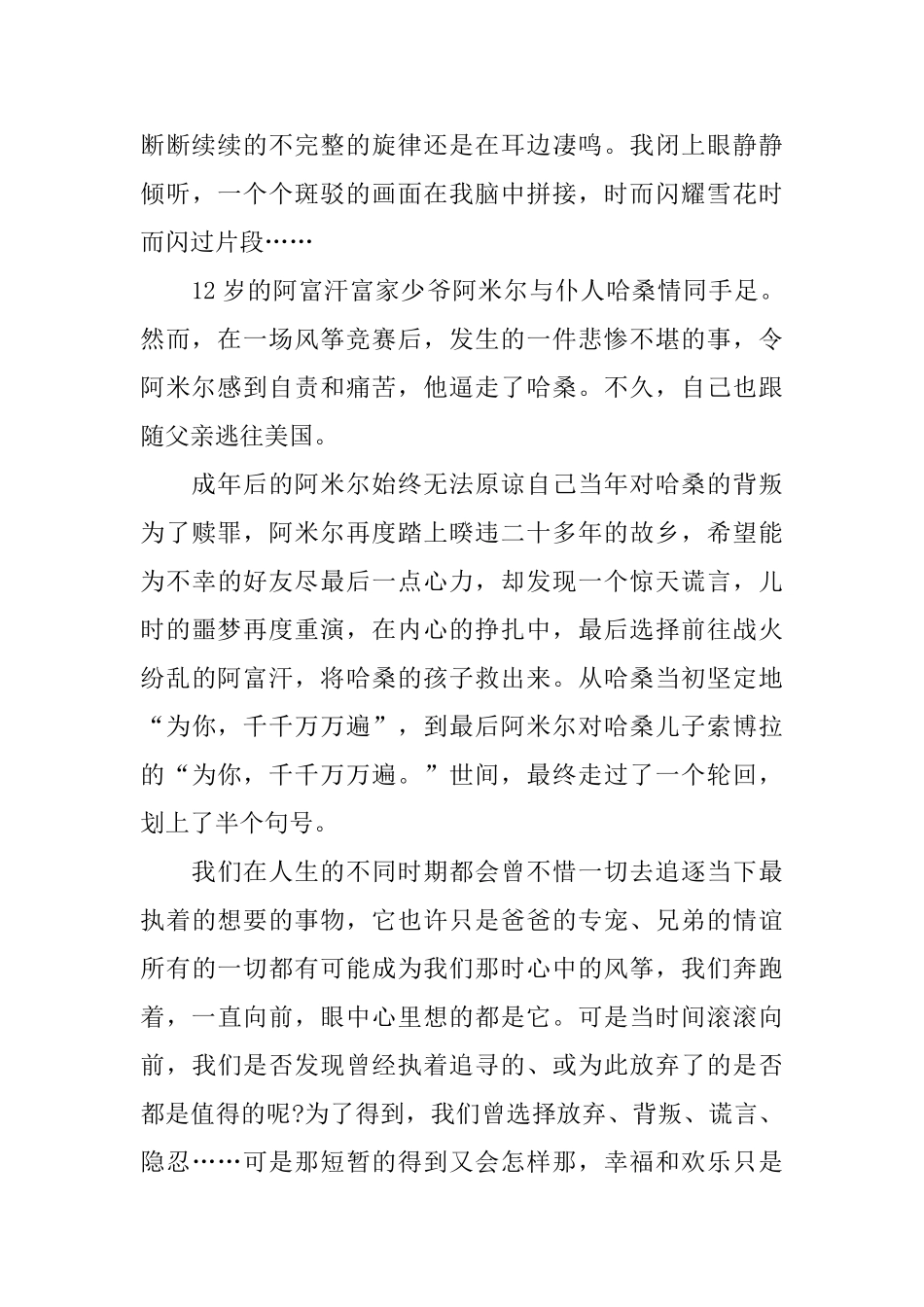 断断续续的不完整的旋律还是在耳边凄鸣。我闭上眼静静倾听，一个个斑驳的画面在我脑中拼接，时而闪耀雪花时而闪过片段……

12 岁的阿富汗富家少爷阿米尔与仆人哈桑情同手足。然而，在一场风筝竞赛后，发生的一件悲惨不堪的事，令阿米尔感到自责和痛苦，他逼走了哈桑。不久，自己也跟随父亲逃往美国。

成年后的阿米尔始终无法原谅自己当年对哈桑的背叛为了赎罪，阿米尔再度踏上暌违二十多年的故乡，希望能为不幸的好友尽最后一点心力，却发现一个惊天谎言，儿时的噩梦再度重演，在内心的挣扎中，最后选择前往战火纷乱的阿富汗，将哈桑的孩子救出来。从哈桑当初坚定地“为你，千千万万遍”，到最后阿米尔对哈桑儿子索博拉的“为你，千千万万遍。”世间，最终走过了一个轮回，划上了半个句号。

我们在人生的不同时期都会曾不惜一切去追逐当下最执着的想要的事物，它也许只是爸爸的专宠、兄弟的情谊所有的一切都有可能成为我们那时心中的风筝，我们奔跑着，一直向前，眼中心里想的都是它。可是当时间滚滚向前，我们是否发现曾经执着追寻的、或为此放弃了的是否都是值得的呢?为了得到，我们曾选择放弃、背叛、谎言、隐忍……可是那短暂的得到又会怎样那，幸福和欢乐只是